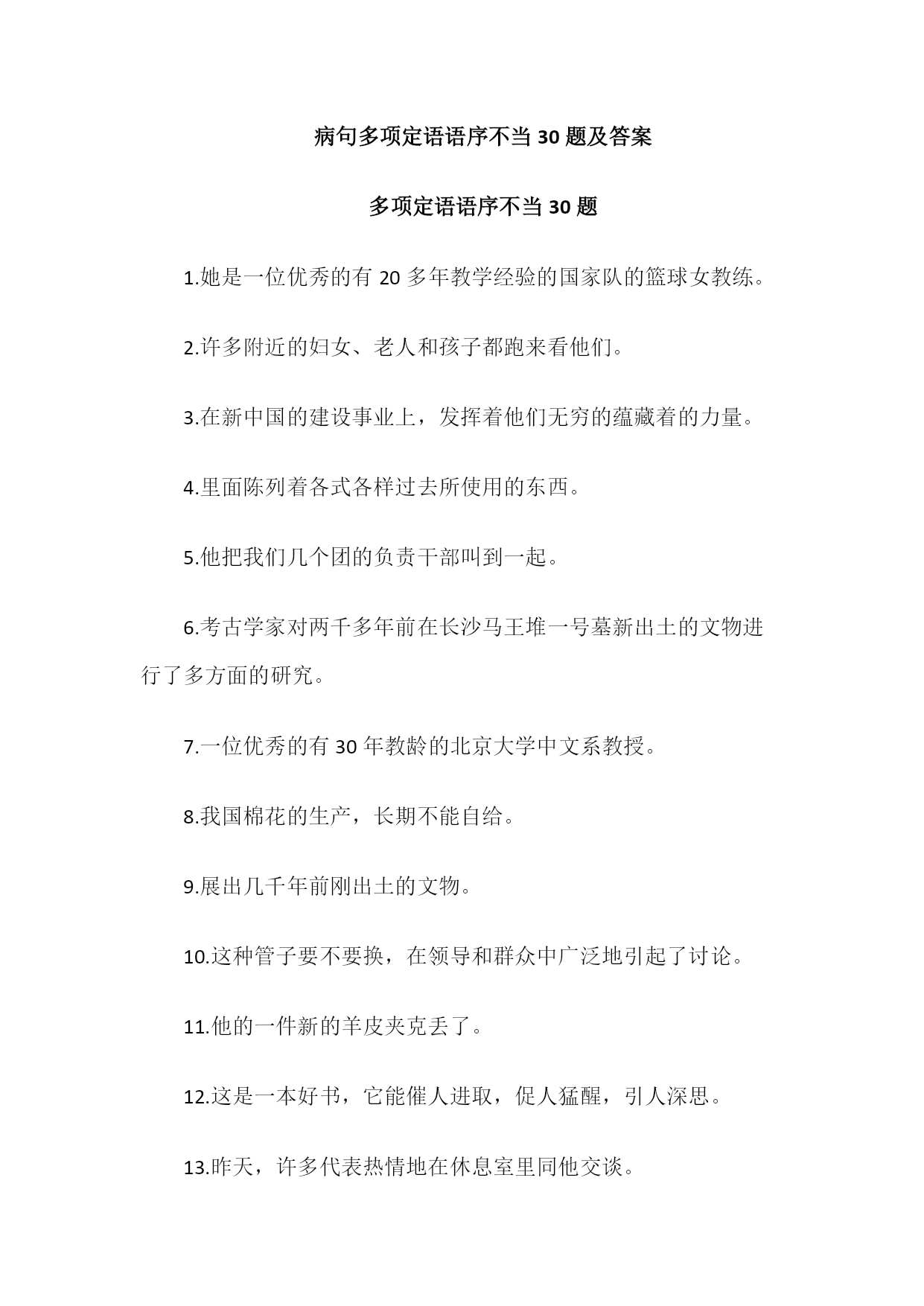 病句多项定语语序不当 30 题及答案

多项定语语序不当 30 题

1.她是一位优秀的有 20 多年教学经验的国家队的篮球女教练。

2.许多附近的妇女、老人和孩子都跑来看他们。

3.在新中国的建设事业上，发挥着他们无穷的蕴藏着的力量。

4.里面陈列着各式各样过去所使用的东西。

5.他把我们几个团的负责干部叫到一起。

6.考古学家对两千多年前在长沙马王堆一号墓新出土的文物进行了多方面的研究。

7.一位优秀的有 30 年教龄的北京大学中文系教授。

8.我国棉花的生产，长期不能自给。

9.展出几千年前刚出土的文物。

10.这种管子要不要换，在领导和群众中广泛地引起了讨论。

11.他的一件新的羊皮夹克丢了。

12.这是一本好书，它能催人进取，促人猛醒，引人深思。

13.昨天，许多代表热情地在休息室里同他交谈。